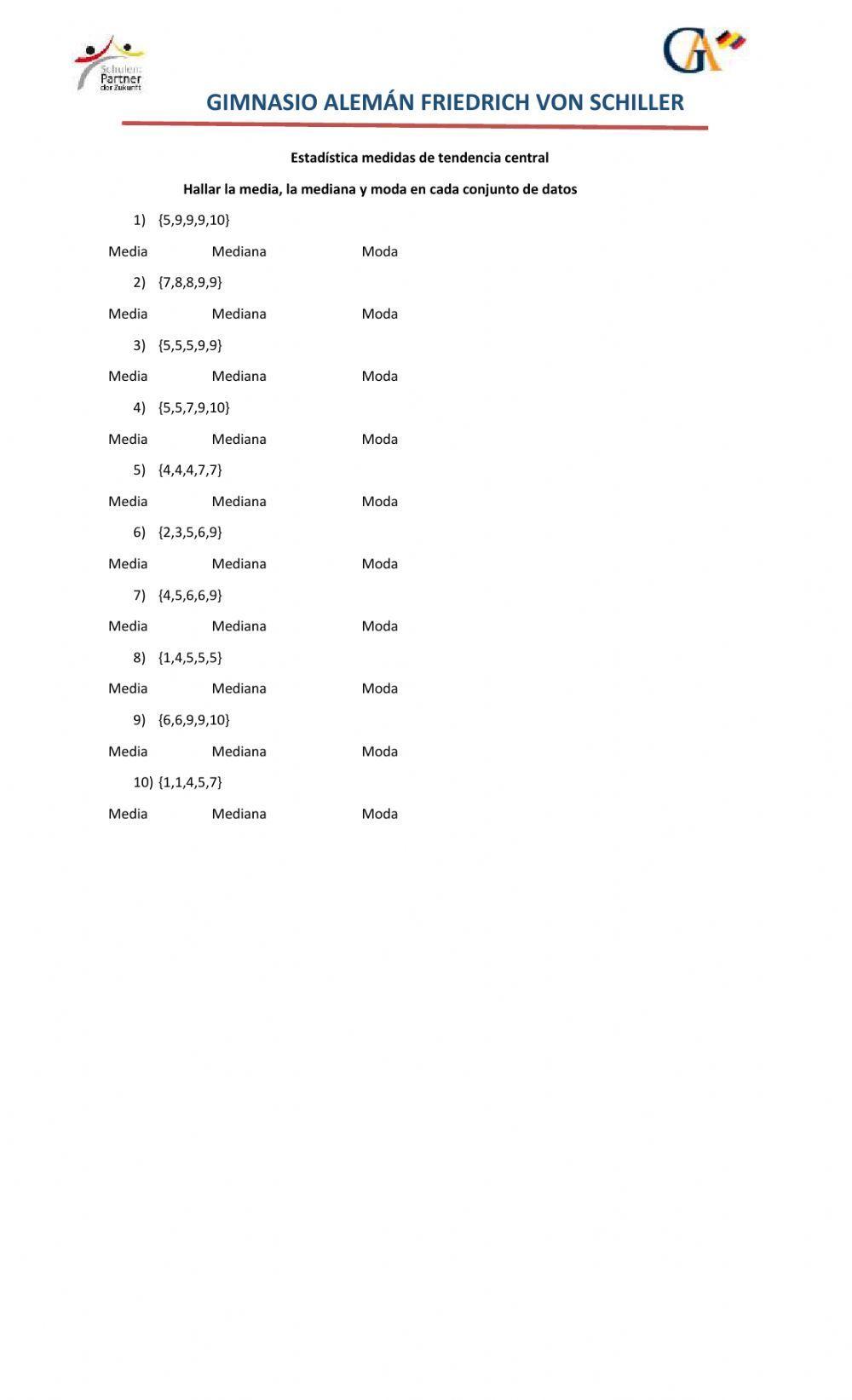 Schulen: Partner der Zukunft

GA

GIMNASIO ALEMÁN FRIEDRICH VON SCHILLER

Estadística medidas de tendencia central

Hallar la media, la mediana y moda en cada conjunto de datos

1) {5,9,9,9,10}

Media Mediana Moda

2) {7,8,8,9,9}

Media Mediana Moda

3) {5,5,5,9,9}

Media Mediana Moda

4) {5,5,7,9,10}

Media Mediana Moda

5) {4,4,4,7,7}

Media Mediana Moda

6) {2,3,5,6,9}

Media Mediana Moda

7) {4,5,6,6,9}

Media Mediana Moda

8) {1,4,5,5,5}

Media Mediana Moda

9) {6,6,9,9,10}

Media Mediana Moda

10) {1,1,4,5,7}

Media Mediana Moda